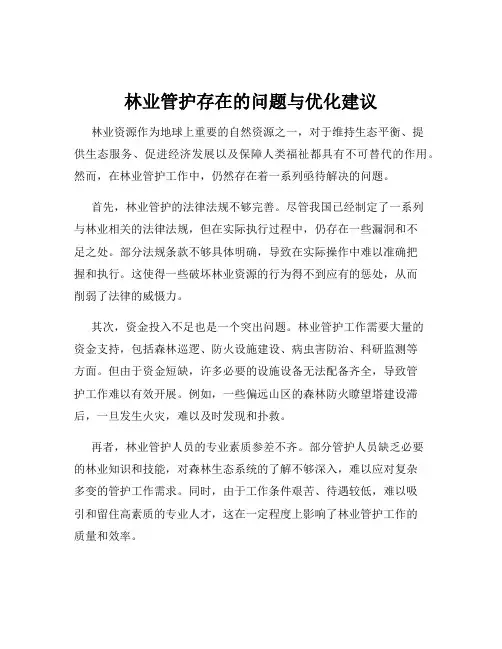 林业管护存在的问题与优化建议

林业资源作为地球上重要的自然资源之一，对于维持生态平衡、提供生态服务、促进经济发展以及保障人类福祉都具有不可替代的作用。然而，在林业管护工作中，仍然存在着一系列亟待解决的问题。

首先，林业管护的法律法规不够完善。尽管我国已经制定了一系列与林业相关的法律法规，但在实际执行过程中，仍存在一些漏洞和不足之处。部分法规条款不够具体明确，导致在实际操作中难以准确把握和执行。这使得一些破坏林业资源的行为得不到应有的惩处，从而削弱了法律的威慑力。

其次，资金投入不足也是一个突出问题。林业管护工作需要大量的资金支持，包括森林巡逻、防火设施建设、病虫害防治、科研监测等方面。但由于资金短缺，许多必要的设施设备无法配备齐全，导致管护工作难以有效开展。例如，一些偏远山区的森林防火瞭望塔建设滞后，一旦发生火灾，难以及时发现和扑救。

再者，林业管护人员的专业素质参差不齐。部分管护人员缺乏必要的林业知识和技能，对森林生态系统的了解不够深入，难以应对复杂多变的管护工作需求。同时，由于工作条件艰苦、待遇较低，难以吸引和留住高素质的专业人才，这在一定程度上影响了林业管护工作的质量和效率。